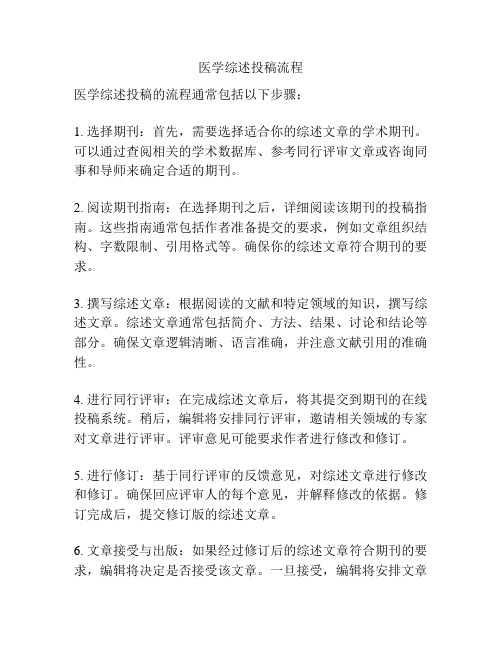 医学综述投稿流程

医学综述投稿的流程通常包括以下步骤：

1. 选择期刊：首先，需要选择适合你的综述文章的学术期刊。可以通过查阅相关的学术数据库、参考同行评审文章或咨询同事和导师来确定合适的期刊。

2. 阅读期刊指南：在选择期刊之后，详细阅读该期刊的投稿指南。这些指南通常包括作者准备提交的要求，例如文章组织结构、字数限制、引用格式等。确保你的综述文章符合期刊的要求。

3. 撰写综述文章：根据阅读的文献和特定领域的知识，撰写综述文章。综述文章通常包括简介、方法、结果、讨论和结论等部分。确保文章逻辑清晰、语言准确，并注意文献引用的准确性。

4. 进行同行评审：在完成综述文章后，将其提交到期刊的在线投稿系统。稍后，编辑将安排同行评审，邀请相关领域的专家对文章进行评审。评审意见可能要求作者进行修改和修订。

5. 进行修订：基于同行评审的反馈意见，对综述文章进行修改和修订。确保回应评审人的每个意见，并解释修改的依据。修订完成后，提交修订版的综述文章。

6. 文章接受与出版：如果经过修订后的综述文章符合期刊的要求，编辑将决定是否接受该文章。一旦接受，编辑将安排文章